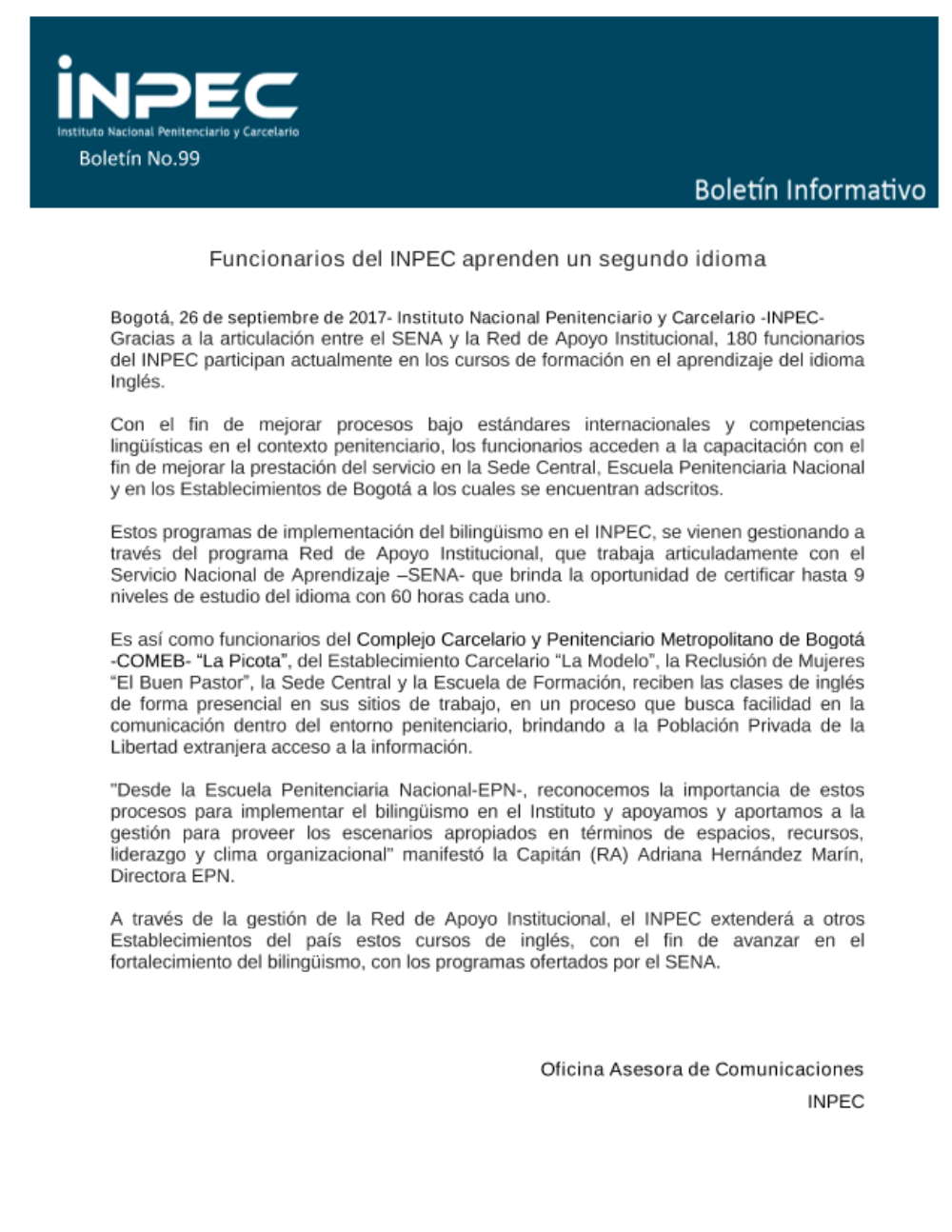 INPEC
Instituto Nacional Penitenciario y Carcelario
Boletín No.99

Boletín Informativo

Funcionarios del INPEC aprenden un segundo idioma

Bogotá, 26 de septiembre de 2017- Instituto Nacional Penitenciario y Carcelario -INPEC- Gracias a la articulación entre el SENA y la Red de Apoyo Institucional, 180 funcionarios del INPEC participan actualmente en los cursos de formación en el aprendizaje del idioma Inglés.

Con el fin de mejorar procesos bajo estándares internacionales y competencias lingüísticas en el contexto penitenciario, los funcionarios acceden a la capacitación con el fin de mejorar la prestación del servicio en la Sede Central, Escuela Penitenciaria Nacional y en los Establecimientos de Bogotá a los cuales se encuentran adscritos.

Estos programas de implementación del bilingüismo en el INPEC, se vienen gestionando a través del programa Red de Apoyo Institucional, que trabaja articuladamente con el Servicio Nacional de Aprendizaje –SENA- que brinda la oportunidad de certificar hasta 9 niveles de estudio del idioma con 60 horas cada uno.

Es así como funcionarios del Complejo Carcelario y Penitenciario Metropolitano de Bogotá -COMEB- “La Picota”, del Establecimiento Carcelario “La Modelo”, la Reclusión de Mujeres “El Buen Pastor”, la Sede Central y la Escuela de Formación, reciben las clases de inglés de forma presencial en sus sitios de trabajo, en un proceso que busca facilidad en la comunicación dentro del entorno penitenciario, brindando a la Población Privada de la Libertad extranjera acceso a la información.

"Desde la Escuela Penitenciaria Nacional-EPN-, reconocemos la importancia de estos procesos para implementar el bilingüismo en el Instituto y apoyamos y aportamos a la gestión para proveer los escenarios apropiados en términos de espacios, recursos, liderazgo y clima organizacional" manifestó la Capitán (RA) Adriana Hernández Marín, Directora EPN.

A través de la gestión de la Red de Apoyo Institucional, el INPEC extenderá a otros Establecimientos del país estos cursos de inglés, con el fin de avanzar en el fortalecimiento del bilingüismo, con los programas ofertados por el SENA.

Oficina Asesora de Comunicaciones
INPEC